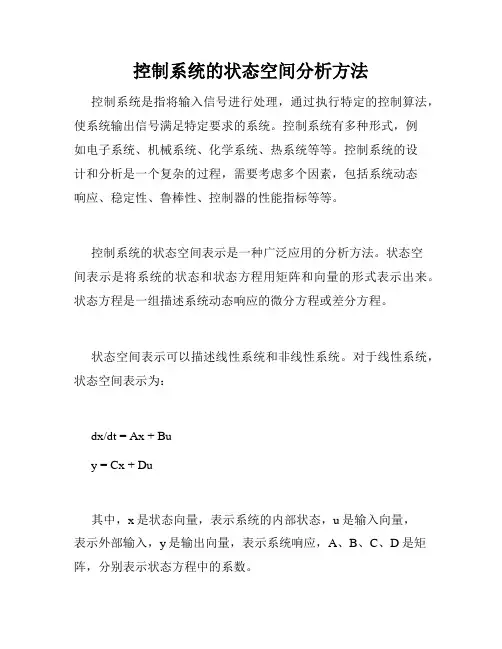 控制系统的状态空间分析方法

控制系统是指将输入信号进行处理，通过执行特定的控制算法，使系统输出信号满足特定要求的系统。控制系统有多种形式，例如电子系统、机械系统、化学系统、热系统等等。控制系统的设计和分析是一个复杂的过程，需要考虑多个因素，包括系统动态响应、稳定性、鲁棒性、控制器的性能指标等等。

控制系统的状态空间表示是一种广泛应用的分析方法。状态空间表示是将系统的状态和状态方程用矩阵和向量的形式表示出来。状态方程是一组描述系统动态响应的微分方程或差分方程。

状态空间表示可以描述线性系统和非线性系统。对于线性系统，状态空间表示为：

$dx/dt = Ax + Bu$

$y = Cx + Du$

其中，x 是状态向量，表示系统的内部状态，u 是输入向量，表示外部输入，y 是输出向量，表示系统响应，A、B、C、D 是矩阵，分别表示状态方程中的系数。